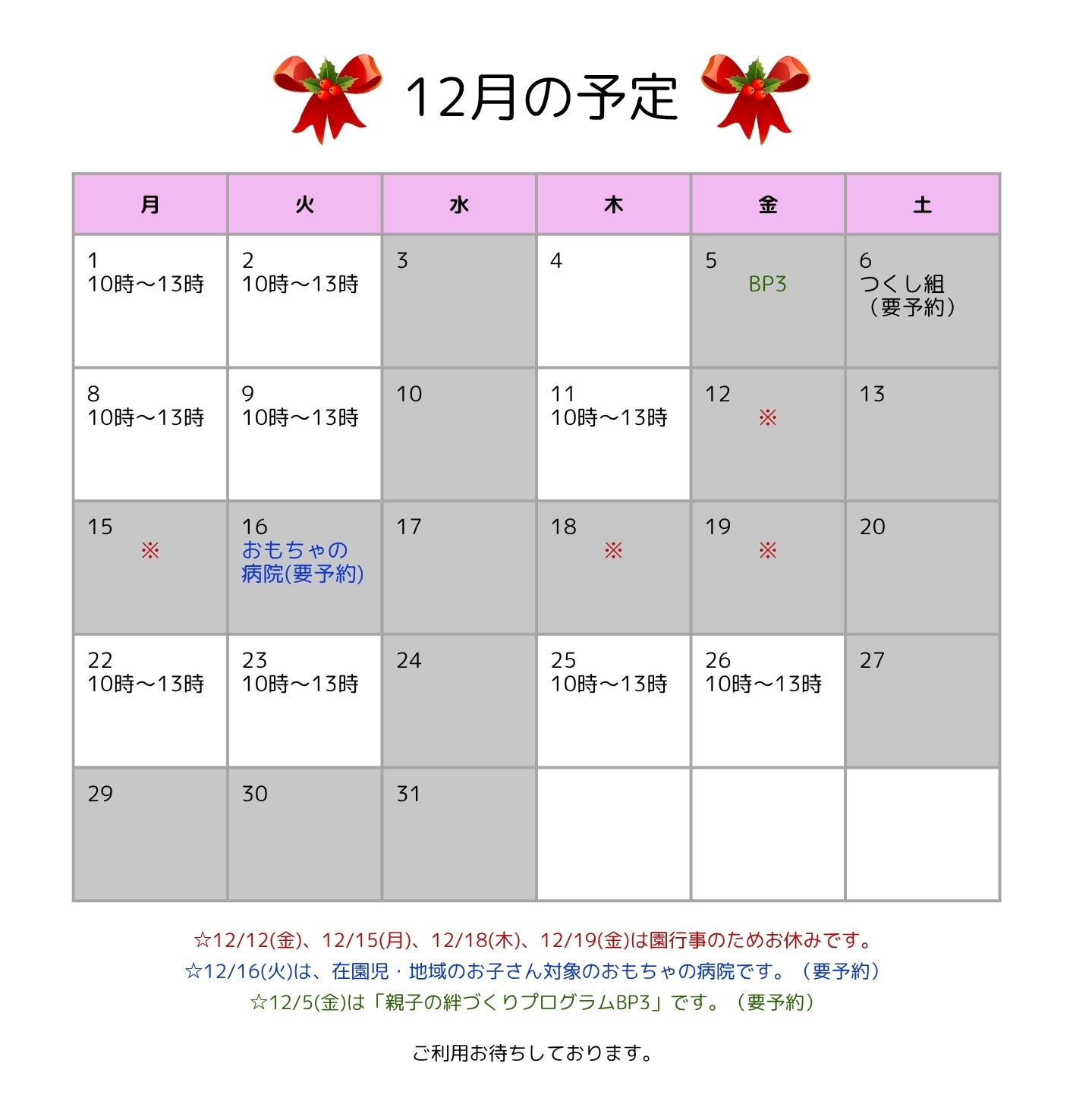 12月の予定

| 月 | 火 | 水 | 木 | 金 | 土 |
|---|---|---|---|---|---|
| 1 10時～13時 | 2 10時～13時 | 3 | 4 | 5 BP3 | 6 つくし組（要予約） |
| 8 10時～13時 | 9 10時～13時 | 10 | 11 10時～13時 | 12 ※ | 13 |
| 15 ※ | 16 おもちゃの病院(要予約) | 17 | 18 ※ | 19 ※ | 20 |
| 22 10時～13時 | 23 10時～13時 | 24 | 25 10時～13時 | 26 10時～13時 | 27 |
| 29 | 30 | 31 | | | |

☆12/12(金)、12/15(月)、12/18(木)、12/19(金)は園行事のためお休みです。
☆12/16(火)は、在園児・地域のお子さん対象のおもちゃの病院です。（要予約）
☆12/5(金)は「親子の絆づくりプログラムBP3」です。（要予約）

ご利用お待ちしております。